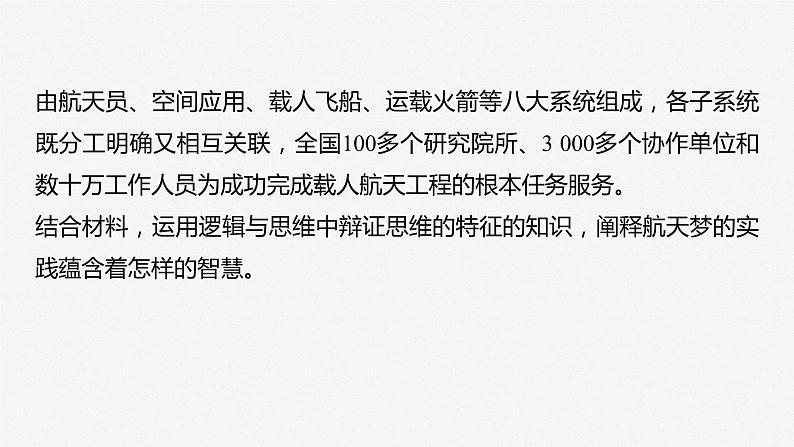 由航天员、空间应用、载人飞船、运载火箭等八大系统组成，各子系统既分工明确又相互关联，全国100多个研究院所、3 000多个协作单位和数十万工作人员为成功完成载人航天工程的根本任务服务。
结合材料，运用逻辑与思维中辩证思维的特征的知识，阐释航天梦的实践蕴含着怎样的智慧。